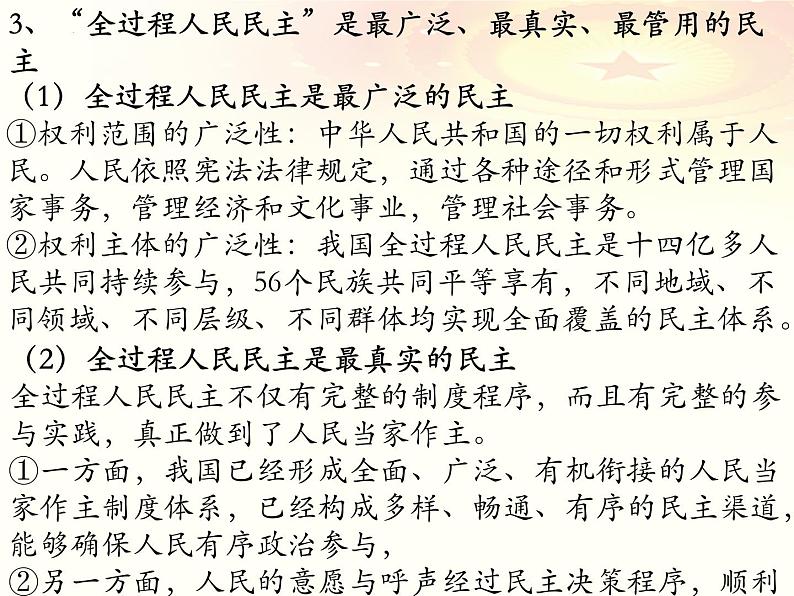 3、“全过程人民民主”是最广泛、最真实、最管用的民主

（1）全过程人民民主是最广泛的民主

①权利范围的广泛性：中华人民共和国的一切权利属于人民。人民依照宪法法律规定，通过各种途径和形式管理国家事务，管理经济和文化事业，管理社会事务。

②权利主体的广泛性：我国全过程人民民主是十四亿多人民共同持续参与，56个民族共同平等享有，不同地域、不同领域、不同层级、不同群体均实现全面覆盖的民主体系。

（2）全过程人民民主是最真实的民主

全过程人民民主不仅有完整的制度程序，而且有完整的参与实践，真正做到了人民当家作主。

①一方面，我国已经形成全面、广泛、有机衔接的人民当家作主制度体系，已经构成多样、畅通、有序的民主渠道，能够确保人民有序政治参与，

②另一方面，人民的意愿与呼声经过民主决策程序，顺利